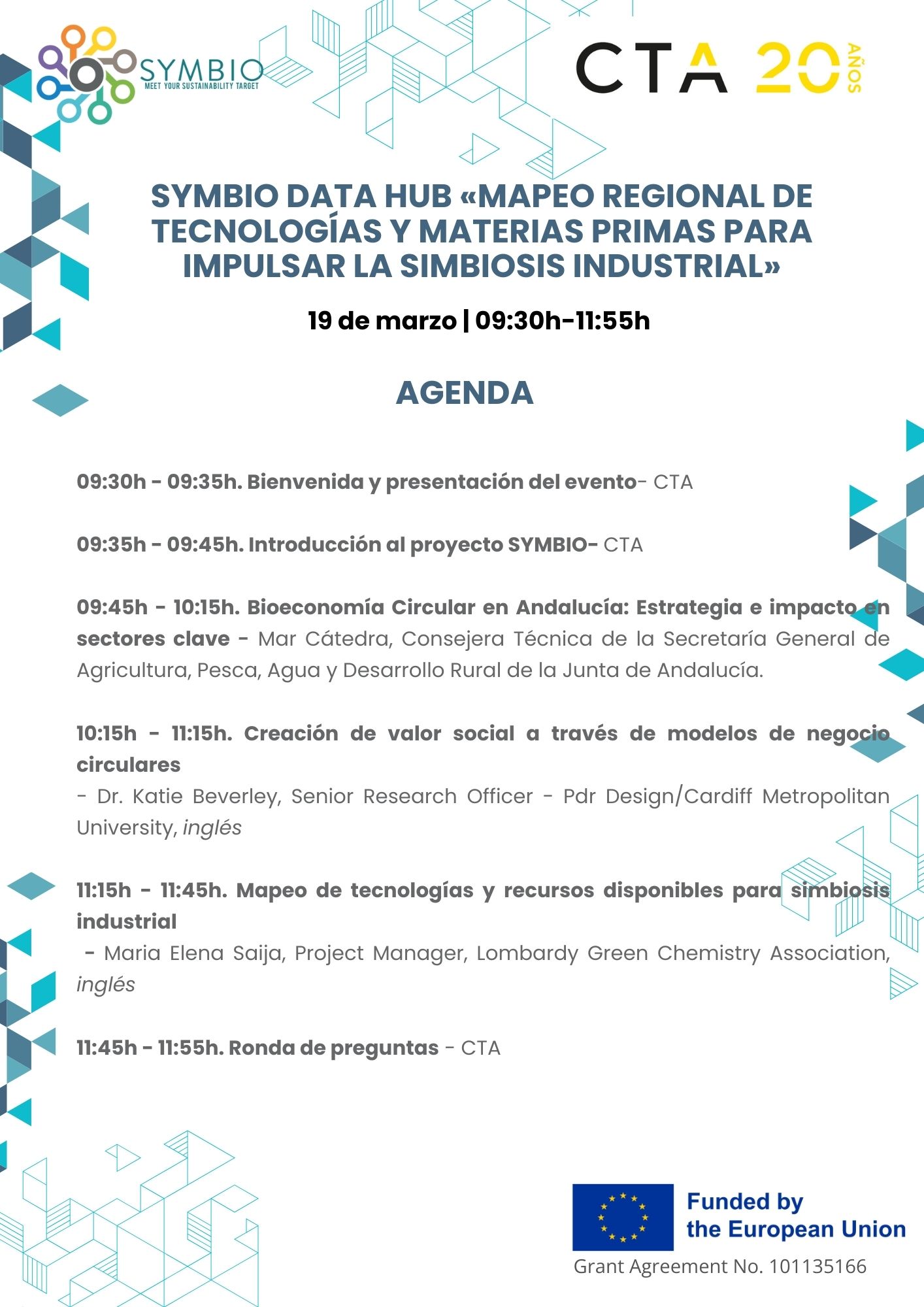 SYMBIO
MEET YOUR SUSTAINABILITY TARGET

CTA 20 AÑOS

SYMBIO DATA HUB «MAPEO REGIONAL DE TECNOLOGÍAS Y MATERIAS PRIMAS PARA IMPULSAR LA SIMBIOSIS INDUSTRIAL»

19 de marzo | 09:30h-11:55h

AGENDA

09:30h - 09:35h. Bienvenida y presentación del evento- CTA

09:35h - 09:45h. Introducción al proyecto SYMBIO- CTA

09:45h - 10:15h. Bioeconomía Circular en Andalucía: Estrategia e impacto en sectores clave - Mar Cátedra, Consejera Técnica de la Secretaría General de Agricultura, Pesca, Agua y Desarrollo Rural de la Junta de Andalucía.

10:15h - 11:15h. Creación de valor social a través de modelos de negocio circulares
- Dr. Katie Beverley, Senior Research Officer - Pdr Design/Cardiff Metropolitan University, inglés

11:15h - 11:45h. Mapeo de tecnologías y recursos disponibles para simbiosis industrial
- Maria Elena Saija, Project Manager, Lombardy Green Chemistry Association, inglés

11:45h - 11:55h. Ronda de preguntas - CTA

Funded by the European Union
Grant Agreement No. 101135166